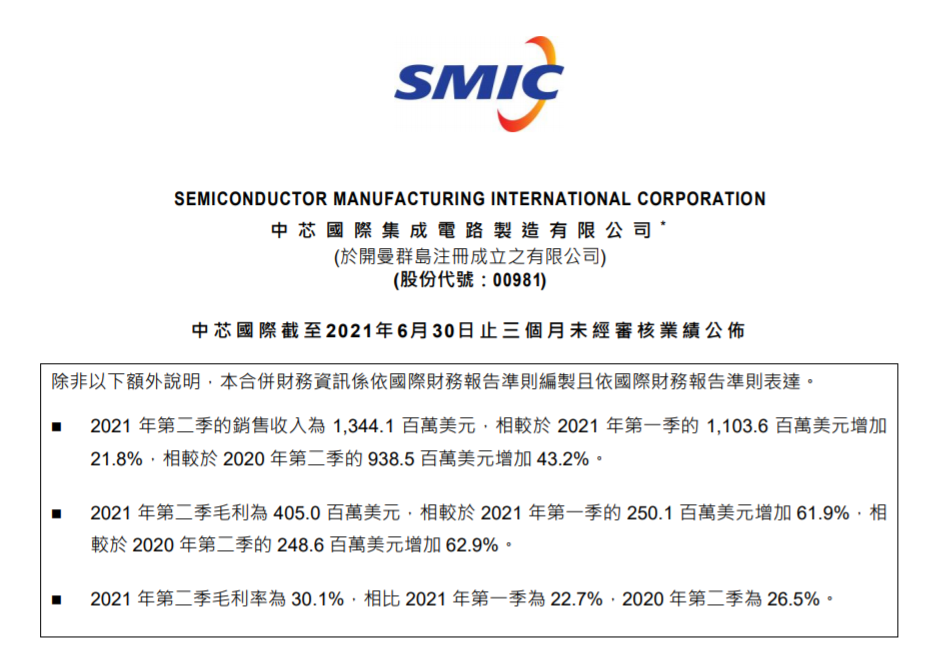 SMIC

SEMICONDUCTOR MANUFACTURING INTERNATIONAL CORPORATION
中芯國際集成電路製造有限公司*
(於開曼群島注冊成立之有限公司)
(股份代號：00981)

中芯國際截至2021年6月30日止三個月未經審核業績公佈

除非以下額外說明，本合併財務資訊係依國際財務報告準則編製且依國際財務報告準則表達。

■ 2021 年第二季的銷售收入為 1,344.1 百萬美元，相較於 2021 年第一季的 1,103.6 百萬美元增加 21.8%，相較於 2020 年第二季的 938.5 百萬美元增加 43.2%。

■ 2021 年第二季毛利為 405.0 百萬美元，相較於 2021 年第一季的 250.1 百萬美元增加 61.9%，相較於 2020 年第二季的 248.6 百萬美元增加 62.9%。

■ 2021 年第二季毛利率為 30.1%，相比 2021 年第一季為 22.7%，2020 年第二季為 26.5%。